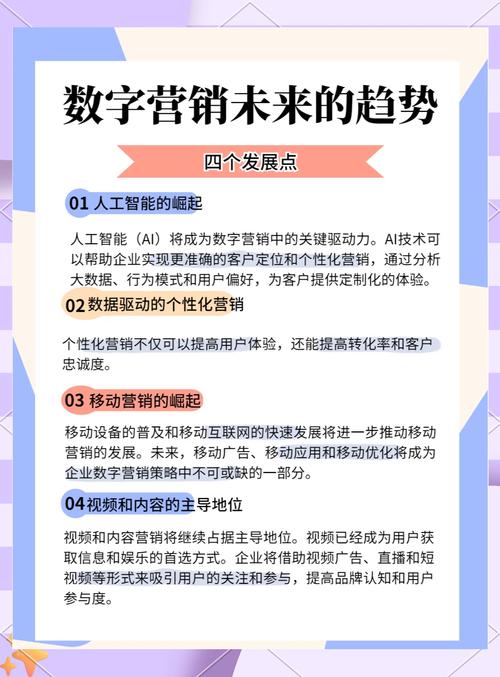 数字营销未来的趋势

四个发展点

01 人工智能的崛起

人工智能（AI）将成为数字营销中的关键驱动力。AI技术可以帮助企业实现更准确的客户定位和个性化营销，通过分析大数据、行为模式和用户偏好，为客户提供定制化的体验。

02 数据驱动的个性化营销

个性化营销不仅可以提高用户体验，还能提高转化率和客户忠诚度。

03 移动营销的崛起

移动设备的普及和移动互联网的快速发展将进一步推动移动营销的发展。未来，移动广告、移动应用和移动优化将成为企业数字营销策略中不可或缺的一部分。

04 视频和内容的主导地位

视频和内容营销将继续占据主导地位。视频已经成为用户获取信息和娱乐的首选方式。企业将借助视频广告、直播和短视频等形式来吸引用户的关注和参与，提高品牌认知和用户参与度。